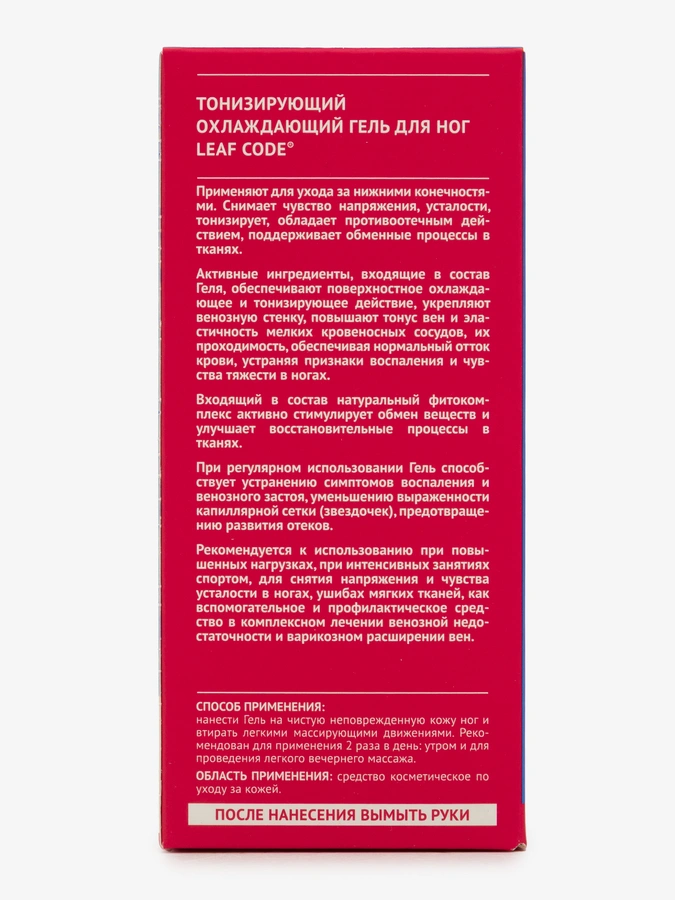 ТОНИЗИРУЮЩИЙ
ОХЛАЖДАЮЩИЙ ГЕЛЬ ДЛЯ НОГ
LEAF CODE®

Применяют для ухода за нижними конечностями. Снимает чувство напряжения, усталости, тонизирует, обладает противоотечным действием, поддерживает обменные процессы в тканях.

Активные ингредиенты, входящие в состав Геля, обеспечивают поверхностное охлаждающее и тонизирующее действие, укрепляют венозную стенку, повышают тонус вен и эластичность мелких кровеносных сосудов, их проходимость, обеспечивая нормальный отток крови, устраняя признаки воспаления и чувства тяжести в ногах.

Входящий в состав натуральный фитокомплекс активно стимулирует обмен веществ и улучшает восстановительные процессы в тканях.

При регулярном использовании Гель способствует устранению симптомов воспаления и венозного застоя, уменьшению выраженности капиллярной сетки (звездочек), предотвращению развития отеков.

Рекомендуется к использованию при повышенных нагрузках, при интенсивных занятиях спортом, для снятия напряжения и чувства усталости в ногах, ушибах мягких тканей, как вспомогательное и профилактическое средство в комплексном лечении венозной недостаточности и варикозном расширении вен.

СПОСОБ ПРИМЕНЕНИЯ:
нанести Гель на чистую неповрежденную кожу ног и втирать легкими массирующими движениями. Рекомендован для применения 2 раза в день: утром и для проведения легкого вечернего массажа.

ОБЛАСТЬ ПРИМЕНЕНИЯ: средство косметическое по уходу за кожей.

ПОСЛЕ НАНЕСЕНИЯ ВЫМЫТЬ РУКИ